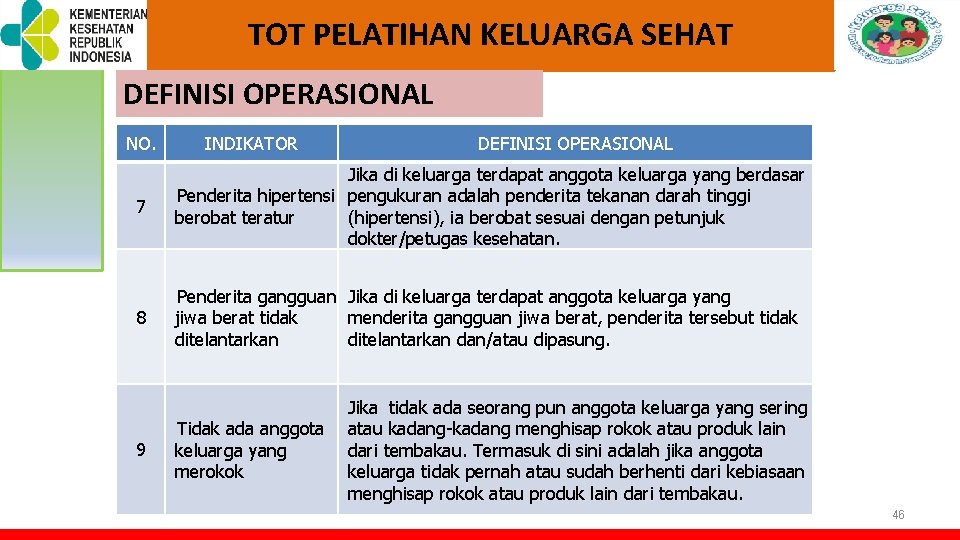 KEMENTERIAN KESEHATAN REPUBLIK INDONESIA

TOT PELATIHAN KELUARGA SEHAT

DEFINISI OPERASIONAL

| NO. | INDIKATOR | DEFINISI OPERASIONAL |
|---|---|---|
| 7 | Penderita hipertensi berobat teratur | Jika di keluarga terdapat anggota keluarga yang berdasar pengukuran adalah penderita tekanan darah tinggi (hipertensi), ia berobat sesuai dengan petunjuk dokter/petugas kesehatan. |
| 8 | Penderita gangguan jiwa berat tidak ditelantarkan | Jika di keluarga terdapat anggota keluarga yang menderita gangguan jiwa berat, penderita tersebut tidak ditelantarkan dan/atau dipasung. |
| 9 | Tidak ada anggota keluarga yang merokok | Jika tidak ada seorang pun anggota keluarga yang sering atau kadang-kadang menghisap rokok atau produk lain dari tembakau. Termasuk di sini adalah jika anggota keluarga tidak pernah atau sudah berhenti dari kebiasaan menghisap rokok atau produk lain dari tembakau. |

46